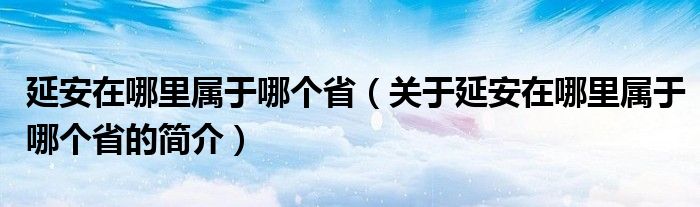 延安在哪里属于哪个省（关于延安在哪里属于哪个省的简介）